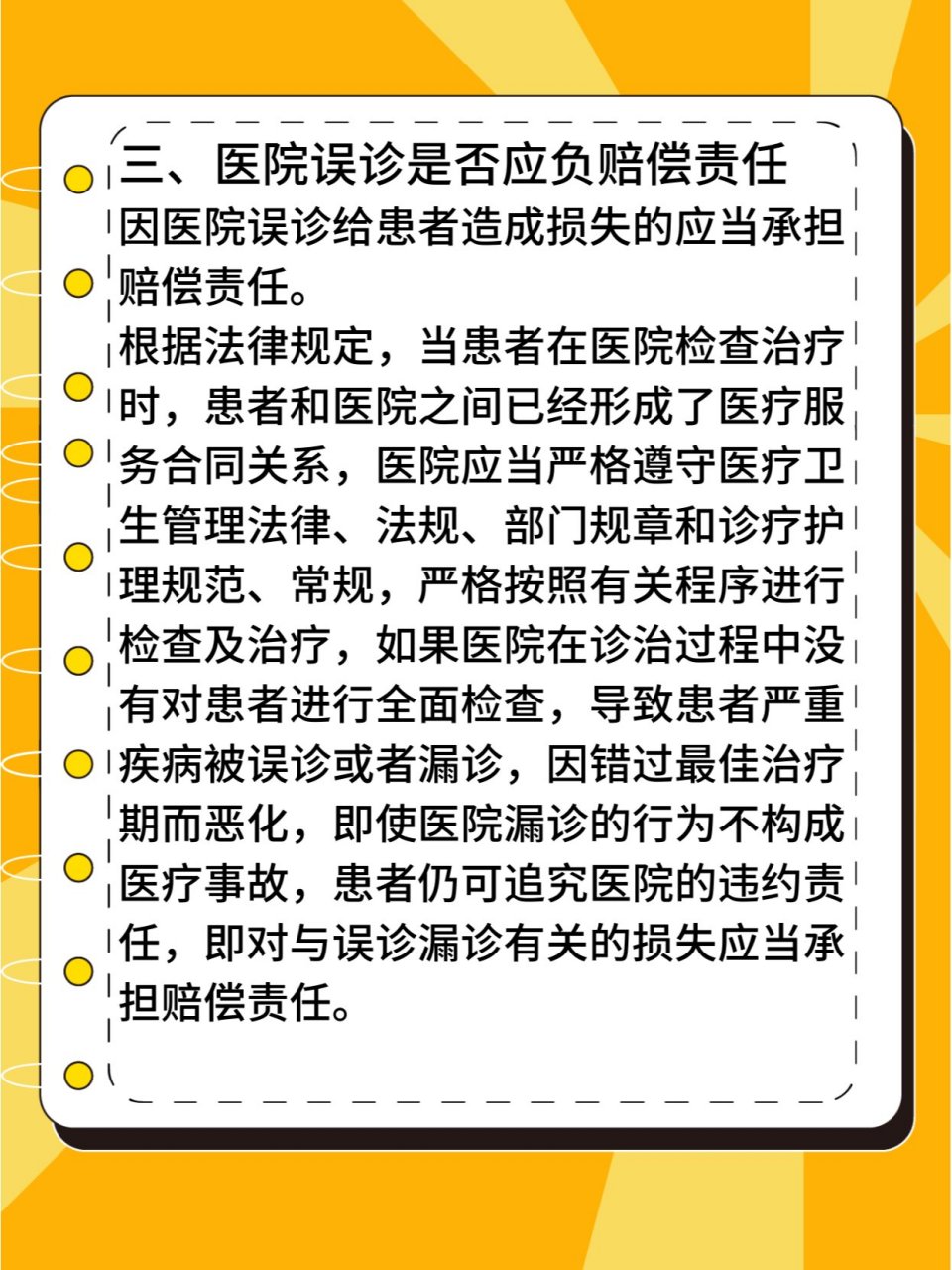 三、医院误诊是否应负赔偿责任

因医院误诊给患者造成损失的应当承担赔偿责任。

根据法律规定，当患者在医院检查治疗时，患者和医院之间已经形成了医疗服务合同关系，医院应当严格遵守医疗卫生管理法律、法规、部门规章和诊疗护理规范、常规，严格按照有关程序进行检查及治疗，如果医院在诊治过程中没有对患者进行全面检查，导致患者严重疾病被误诊或者漏诊，因错过最佳治疗期而恶化，即使医院漏诊的行为不构成医疗事故，患者仍可追究医院的违约责任，即对与误诊漏诊有关的损失应当承担赔偿责任。